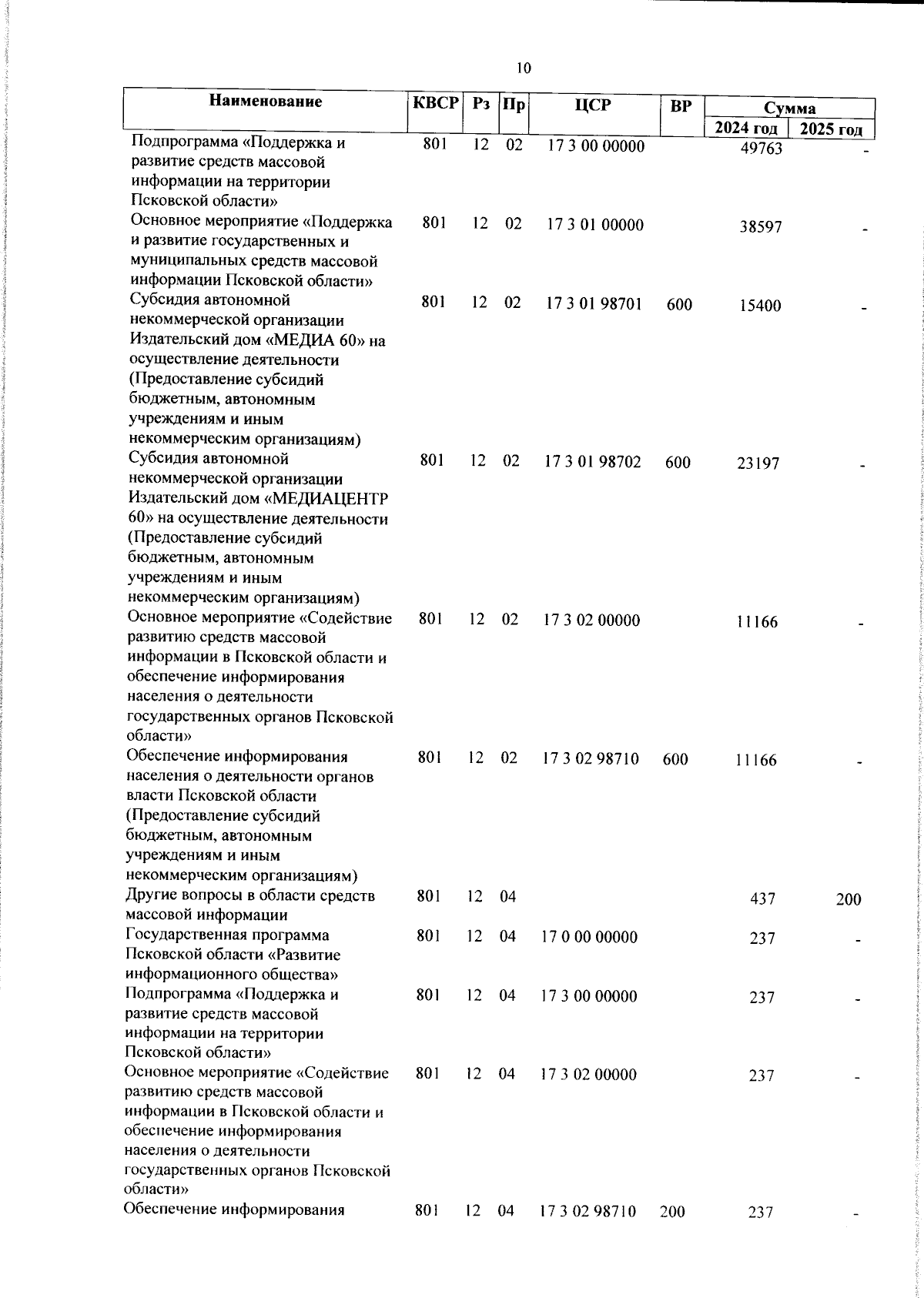 10

| Наименование | КВСР | Рз | Пр | ЦСР | ВР | Сумма 2024 год | Сумма 2025 год |
|---|---|---|---|---|---|---|---|
| Подпрограмма «Поддержка и развитие средств массовой информации на территории Псковской области» | 801 | 12 | 02 | 17 3 00 00000 | | 49763 | - |
| Основное мероприятие «Поддержка и развитие государственных и муниципальных средств массовой информации Псковской области» | 801 | 12 | 02 | 17 3 01 00000 | | 38597 | - |
| Субсидия автономной некоммерческой организации Издательский дом «МЕДИА 60» на осуществление деятельности (Предоставление субсидий бюджетным, автономным учреждениям и иным некоммерческим организациям) | 801 | 12 | 02 | 17 3 01 98701 | 600 | 15400 | - |
| Субсидия автономной некоммерческой организации Издательский дом «МЕДИАЦЕНТР 60» на осуществление деятельности (Предоставление субсидий бюджетным, автономным учреждениям и иным некоммерческим организациям) | 801 | 12 | 02 | 17 3 01 98702 | 600 | 23197 | - |
| Основное мероприятие «Содействие развитию средств массовой информации в Псковской области и обеспечение информирования населения о деятельности государственных органов Псковской области» | 801 | 12 | 02 | 17 3 02 00000 | | 11166 | - |
| Обеспечение информирования населения о деятельности органов власти Псковской области (Предоставление субсидий бюджетным, автономным учреждениям и иным некоммерческим организациям) | 801 | 12 | 02 | 17 3 02 98710 | 600 | 11166 | - |
| Другие вопросы в области средств массовой информации | 801 | 12 | 04 | | | 437 | 200 |
| Государственная программа Псковской области «Развитие информационного общества» | 801 | 12 | 04 | 17 0 00 00000 | | 237 | - |
| Подпрограмма «Поддержка и развитие средств массовой информации на территории Псковской области» | 801 | 12 | 04 | 17 3 00 00000 | | 237 | - |
| Основное мероприятие «Содействие развитию средств массовой информации в Псковской области и обеспечение информирования населения о деятельности государственных органов Псковской области» | 801 | 12 | 04 | 17 3 02 00000 | | 237 | - |
| Обеспечение информирования | 801 | 12 | 04 | 17 3 02 98710 | 200 | 237 | - |